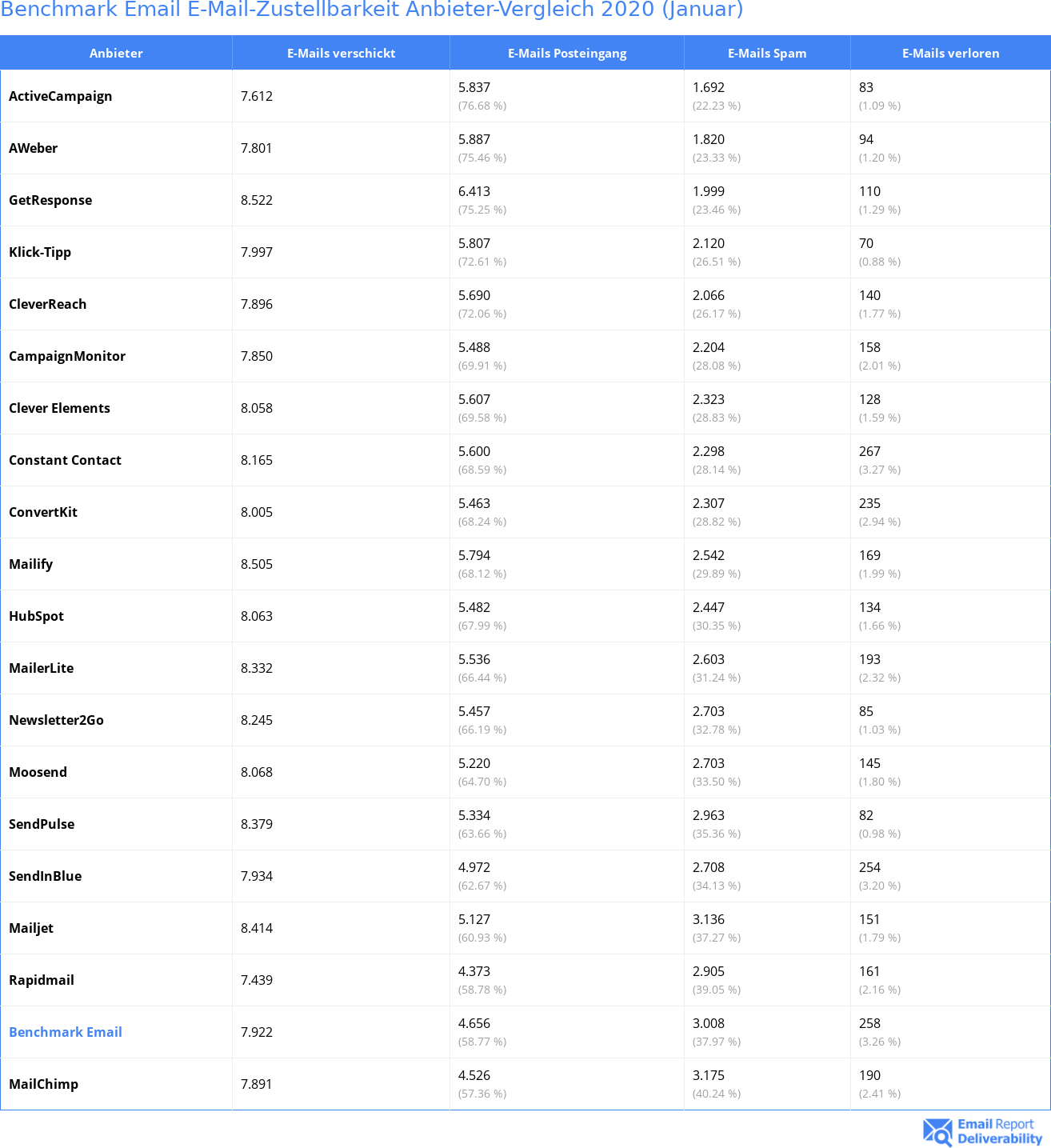 Benchmark Email E-Mail-Zustellbarkeit Anbieter-Vergleich 2020 (Januar)

| Anbieter | E-Mails verschickt | E-Mails Posteingang | E-Mails Spam | E-Mails verloren |
|---|---|---|---|---|
| ActiveCampaign | 7.612 | 5.837 (76.68 %) | 1.692 (22.23 %) | 83 (1.09 %) |
| AWeber | 7.801 | 5.887 (75.46 %) | 1.820 (23.33 %) | 94 (1.20 %) |
| GetResponse | 8.522 | 6.413 (75.25 %) | 1.999 (23.46 %) | 110 (1.29 %) |
| Klick-Tipp | 7.997 | 5.807 (72.61 %) | 2.120 (26.51 %) | 70 (0.88 %) |
| CleverReach | 7.896 | 5.690 (72.06 %) | 2.066 (26.17 %) | 140 (1.77 %) |
| CampaignMonitor | 7.850 | 5.488 (69.91 %) | 2.204 (28.08 %) | 158 (2.01 %) |
| Clever Elements | 8.058 | 5.607 (69.58 %) | 2.323 (28.83 %) | 128 (1.59 %) |
| Constant Contact | 8.165 | 5.600 (68.59 %) | 2.298 (28.14 %) | 267 (3.27 %) |
| ConvertKit | 8.005 | 5.463 (68.24 %) | 2.307 (28.82 %) | 235 (2.94 %) |
| Mailify | 8.505 | 5.794 (68.12 %) | 2.542 (29.89 %) | 169 (1.99 %) |
| HubSpot | 8.063 | 5.482 (67.99 %) | 2.447 (30.35 %) | 134 (1.66 %) |
| MailerLite | 8.332 | 5.536 (66.44 %) | 2.603 (31.24 %) | 193 (2.32 %) |
| Newsletter2Go | 8.245 | 5.457 (66.19 %) | 2.703 (32.78 %) | 85 (1.03 %) |
| Moosend | 8.068 | 5.220 (64.70 %) | 2.703 (33.50 %) | 145 (1.80 %) |
| SendPulse | 8.379 | 5.334 (63.66 %) | 2.963 (35.36 %) | 82 (0.98 %) |
| SendInBlue | 7.934 | 4.972 (62.67 %) | 2.708 (34.13 %) | 254 (3.20 %) |
| Mailjet | 8.414 | 5.127 (60.93 %) | 3.136 (37.27 %) | 151 (1.79 %) |
| Rapidmail | 7.439 | 4.373 (58.78 %) | 2.905 (39.05 %) | 161 (2.16 %) |
| Benchmark Email | 7.922 | 4.656 (58.77 %) | 3.008 (37.97 %) | 258 (3.26 %) |
| MailChimp | 7.891 | 4.526 (57.36 %) | 3.175 (40.24 %) | 190 (2.41 %) |

Email Report Deliverability